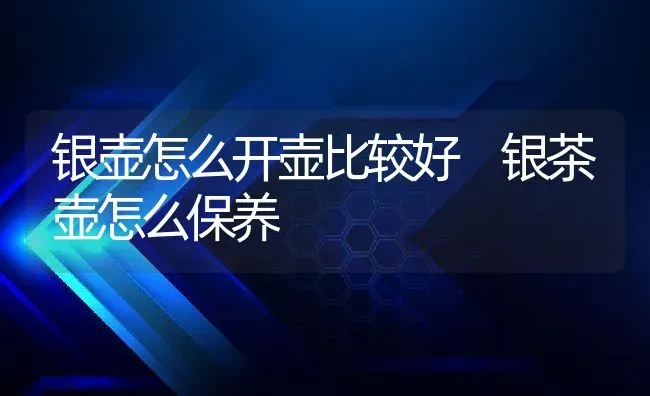 银壶怎么开壶比较好　银茶壶怎么保养